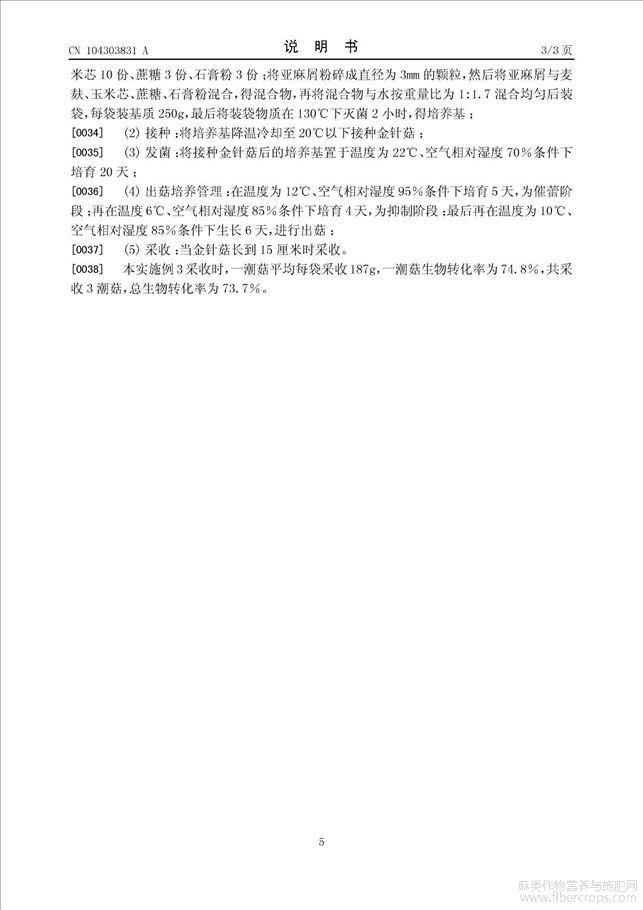 CN 104303831 A　　　　　　　　　　说 明 书　　　　　　　　　　3/3 页

米芯 10 份、蔗糖 3 份、石膏粉 3 份；将亚麻屑粉碎成直径为 3mm 的颗粒，然后将亚麻屑与麦麸、玉米芯、蔗糖、石膏粉混合，得混合物，再将混合物与水按重量比为 1:1.7 混合均匀后装袋，每袋装基质 250g，最后将装袋物质在 130℃下灭菌 2 小时，得培养基；

[0034]　(2) 接种：将培养基降温冷却至 20℃以下接种金针菇；

[0035]　(3) 发菌：将接种金针菇后的培养基置于温度为 22℃、空气相对湿度 70%条件下培育 20 天；

[0036]　(4) 出菇培养管理：在温度为 12℃、空气相对湿度 95%条件下培育 5 天，为催蕾阶段；再在温度 6℃、空气相对湿度 85%条件下培育 4 天，为抑制阶段；最后再在温度为 10℃、空气相对湿度 85%条件下生长 6 天，进行出菇；

[0037]　(5) 采收：当金针菇长到 15 厘米时采收。

[0038]　本实施例 3 采收时，一潮菇平均每袋采收 187g，一潮菇生物转化率为 74.8%，共采收 3 潮菇，总生物转化率为 73.7%。

5

麻类作物营养与施肥网
www.fibercrops.com